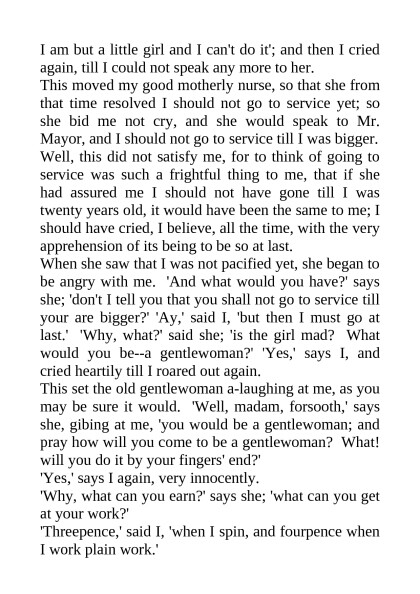 I am but a little girl and I can't do it'; and then I cried again, till I could not speak any more to her.
This moved my good motherly nurse, so that she from that time resolved I should not go to service yet; so she bid me not cry, and she would speak to Mr. Mayor, and I should not go to service till I was bigger.
Well, this did not satisfy me, for to think of going to service was such a frightful thing to me, that if she had assured me I should not have gone till I was twenty years old, it would have been the same to me; I should have cried, I believe, all the time, with the very apprehension of its being to be so at last.
When she saw that I was not pacified yet, she began to be angry with me. 'And what would you have?' says she; 'don't I tell you that you shall not go to service till your are bigger?' 'Ay,' said I, 'but then I must go at last.' 'Why, what?' said she; 'is the girl mad? What would you be--a gentlewoman?' 'Yes,' says I, and cried heartily till I roared out again.
This set the old gentlewoman a-laughing at me, as you may be sure it would. 'Well, madam, forsooth,' says she, gibing at me, 'you would be a gentlewoman; and pray how will you come to be a gentlewoman? What! will you do it by your fingers' end?'
'Yes,' says I again, very innocently.
'Why, what can you earn?' says she; 'what can you get at your work?'
'Threepence,' said I, 'when I spin, and fourpence when I work plain work.'